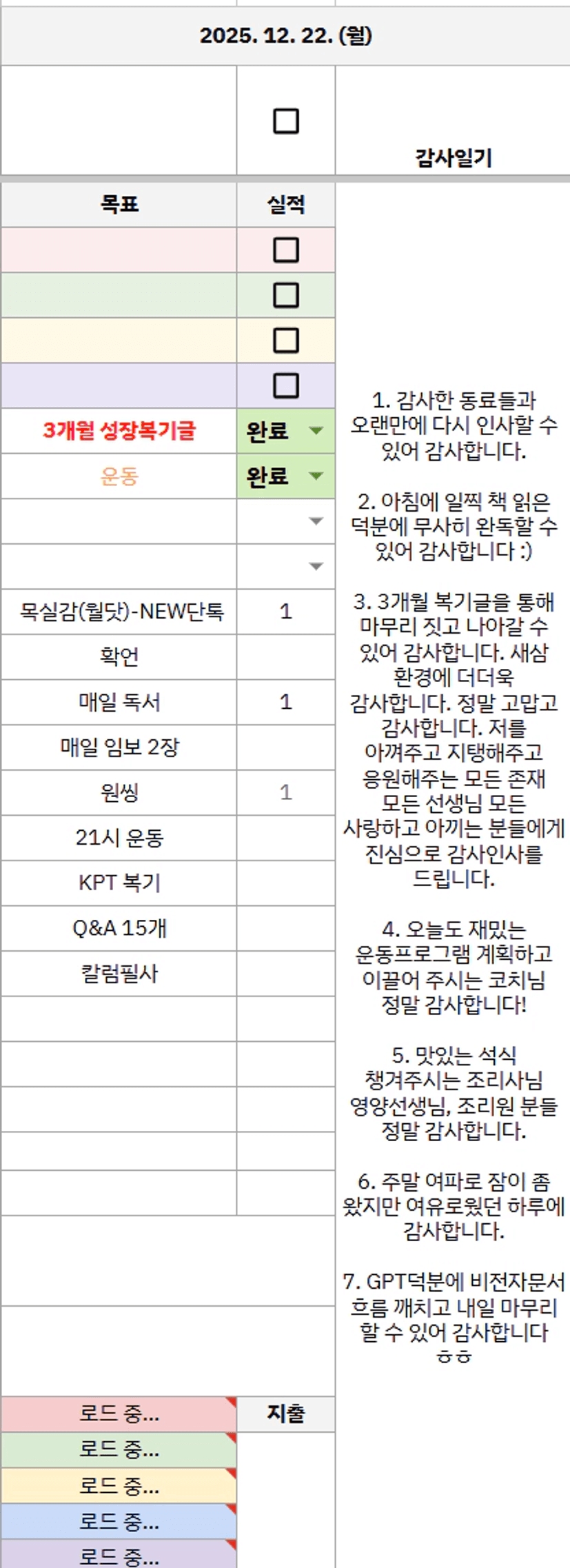 2025. 12. 22. (월)

감사일기

| 목표 | 실적 |
|---|---|
| | ☐ |
| | ☐ |
| | ☐ |
| | ☐ |
| 3개월 성장복기글 | 완료 |
| 운동 | 완료 |
| | |
| | |
| 목실감(월닷)-NEW단톡 | 1 |
| 확언 | |
| 매일 독서 | 1 |
| 매일 임보 2장 | |
| 원씽 | 1 |
| 21시 운동 | |
| KPT 복기 | |
| Q&A 15개 | |
| 칼럼필사 | |

1. 감사한 동료들과 오랜만에 다시 인사할 수 있어 감사합니다.

2. 아침에 일찍 책 읽은 덕분에 무사히 완독할 수 있어 감사합니다 :)

3. 3개월 복기글을 통해 마무리 짓고 나아갈 수 있어 감사합니다. 새삼 환경에 더더욱 감사합니다. 정말 고맙고 감사합니다. 저를 아껴주고 지탱해주고 응원해주는 모든 존재 모든 선생님 모든 사랑하고 아끼는 분들에게 진심으로 감사인사를 드립니다.

4. 오늘도 재밌는 운동프로그램 계획하고 이끌어 주시는 코치님 정말 감사합니다!

5. 맛있는 석식 챙겨주시는 조리사님 영양선생님, 조리원 분들 정말 감사합니다.

6. 주말 여파로 잠이 좀 왔지만 여유로웠던 하루에 감사합니다.

7. GPT덕분에 비전자문서 흐름 깨치고 내일 마무리 할 수 있어 감사합니다 ㅎㅎ

로드 중...
지출
로드 중...
로드 중...
로드 중...
로드 중...